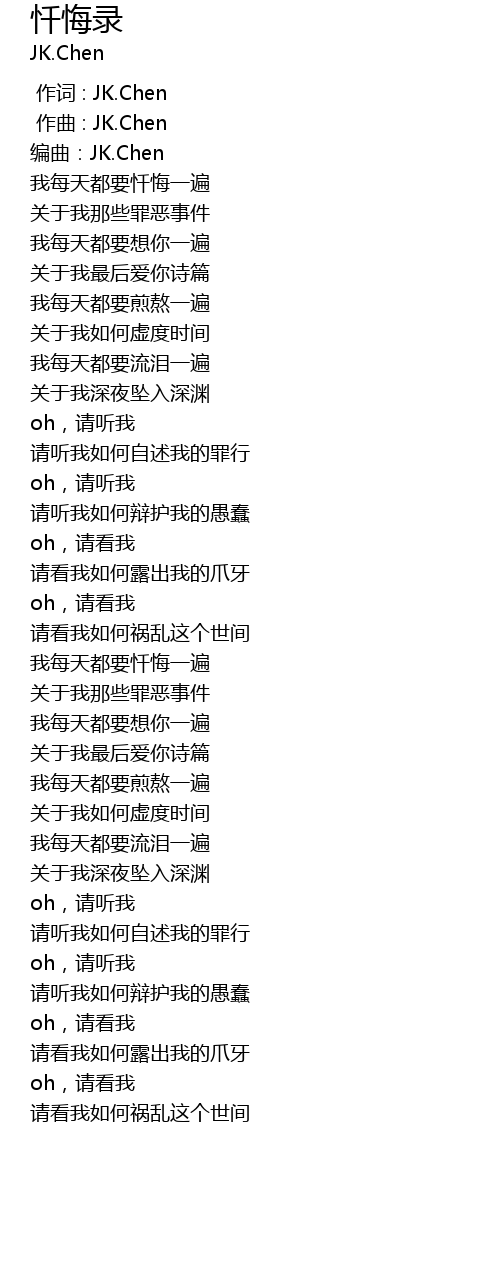 忏悔录
JK.Chen

作词 : JK.Chen
作曲 : JK.Chen
编曲 : JK.Chen
我每天都要忏悔一遍
关于我那些罪恶事件
我每天都要想你一遍
关于我最后爱你诗篇
我每天都要煎熬一遍
关于我如何虚度时间
我每天都要流泪一遍
关于我深夜坠入深渊
oh，请听我
请听我如何自述我的罪行
oh，请听我
请听我如何辩护我的愚蠢
oh，请看我
请看我如何露出我的爪牙
oh，请看我
请看我如何祸乱这个世间
我每天都要忏悔一遍
关于我那些罪恶事件
我每天都要想你一遍
关于我最后爱你诗篇
我每天都要煎熬一遍
关于我如何虚度时间
我每天都要流泪一遍
关于我深夜坠入深渊
oh，请听我
请听我如何自述我的罪行
oh，请听我
请听我如何辩护我的愚蠢
oh，请看我
请看我如何露出我的爪牙
oh，请看我
请看我如何祸乱这个世间